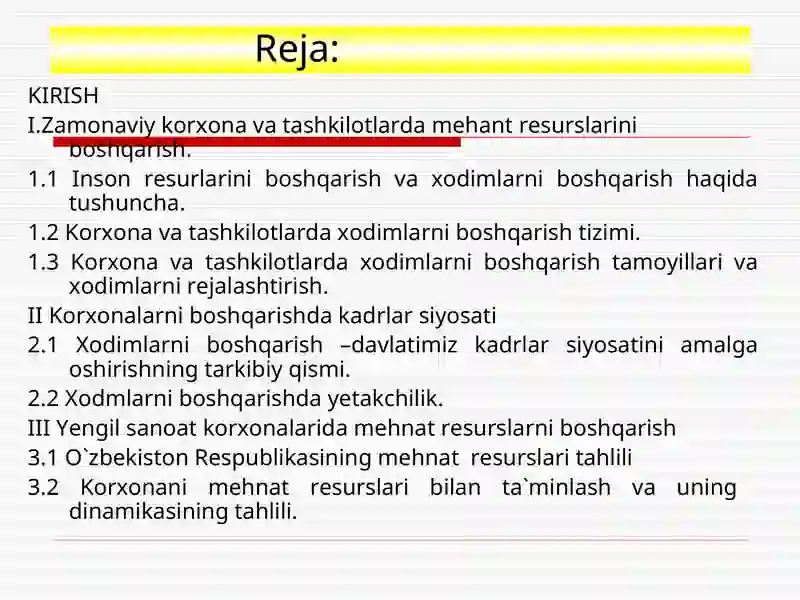 Reja:

KIRISH

I.Zamonaviy korxona va tashkilotlarda mehant resurslarini boshqarish.

1.1 Inson resurlarini boshqarish va xodimlarni boshqarish haqida tushuncha.

1.2 Korxona va tashkilotlarda xodimlarni boshqarish tizimi.

1.3 Korxona va tashkilotlarda xodimlarni boshqarish tamoyillari va xodimlarni rejalashtirish.

II Korxonalarni boshqarishda kadrlar siyosati

2.1 Xodimlarni boshqarish –davlatimiz kadrlar siyosatini amalga oshirishning tarkibiy qismi.

2.2 Xodmlarni boshqarishda yetakchilik.

III Yengil sanoat korxonalarida mehnat resurslarni boshqarish

3.1 O`zbekiston Respublikasining mehnat resurslari tahlili

3.2 Korxonani mehnat resurslari bilan ta`minlash va uning dinamikasining tahlili.